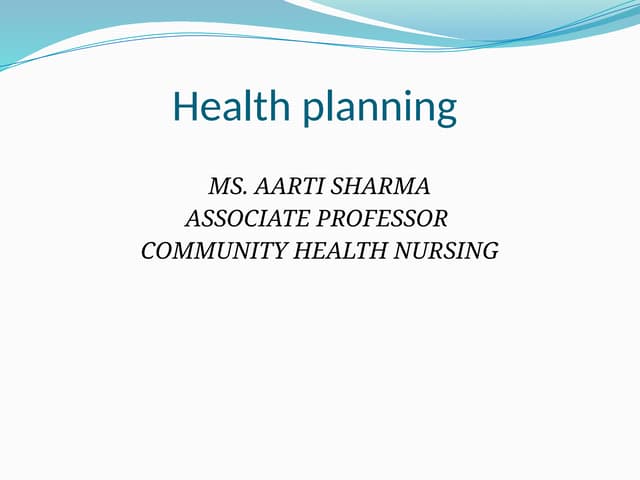 Health planning

MS. AARTI SHARMA
ASSOCIATE PROFESSOR
COMMUNITY HEALTH NURSING